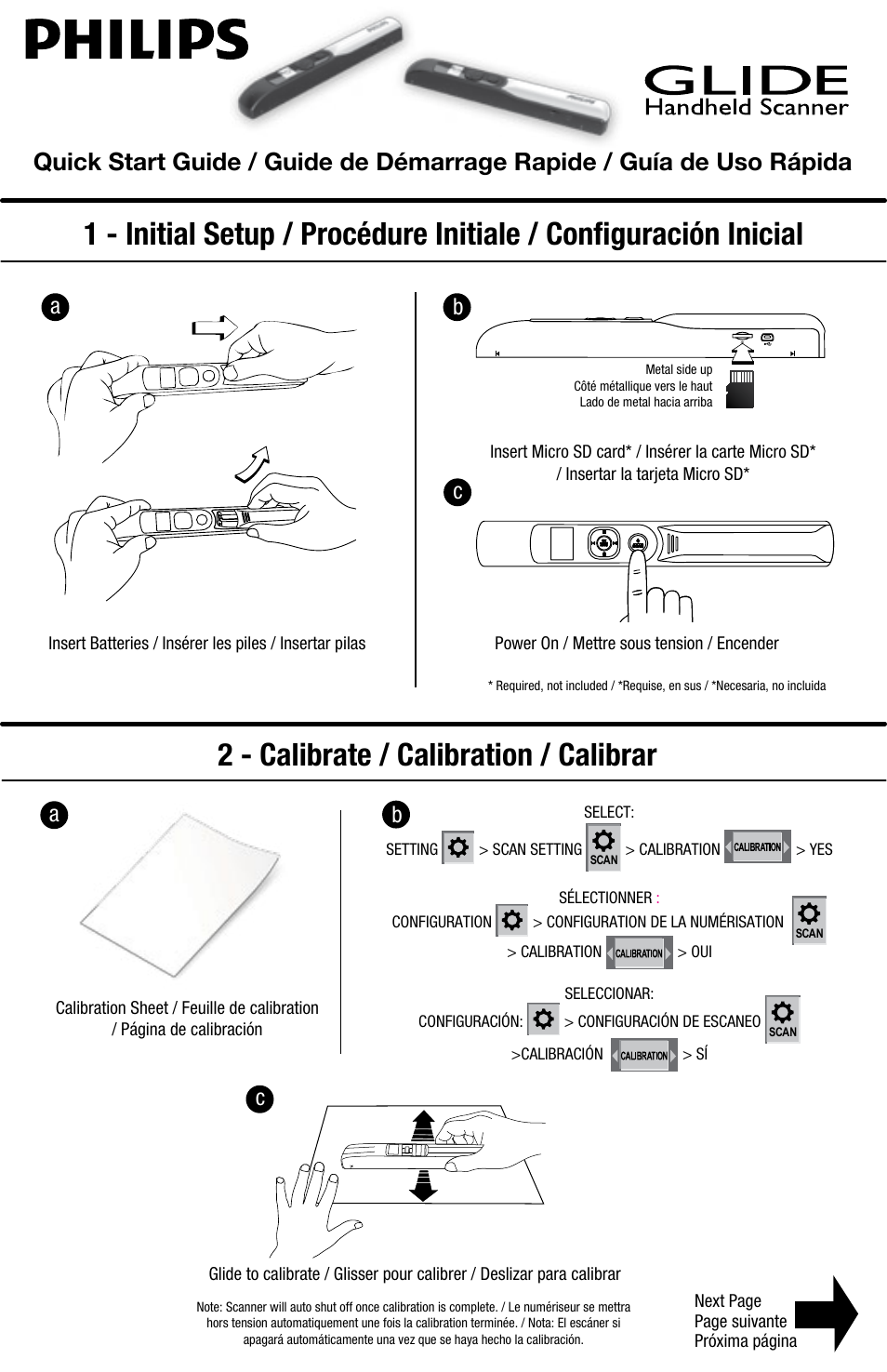 PHILIPS

GLIDE
Handheld Scanner

Quick Start Guide / Guide de Démarrage Rapide / Guía de Uso Rápida

1 - Initial Setup / Procédure Initiale / Configuración Inicial

a

Insert Batteries / Insérer les piles / Insertar pilas

b

Metal side up
Côté métallique vers le haut
Lado de metal hacia arriba

Insert Micro SD card* / Insérer la carte Micro SD* / Insertar la tarjeta Micro SD*

c

Power On / Mettre sous tension / Encender

* Required, not included / *Requise, en sus / *Necesaria, no incluida

2 - Calibrate / Calibration / Calibrar

a

Calibration Sheet / Feuille de calibration / Página de calibración

b

SELECT:
SETTING > SCAN SETTING SCAN > CALIBRATION CALIBRATION > YES

SÉLECTIONNER :
CONFIGURATION > CONFIGURATION DE LA NUMÉRISATION SCAN > CALIBRATION CALIBRATION > OUI

SELECCIONAR:
CONFIGURACIÓN: > CONFIGURACIÓN DE ESCANEO SCAN >CALIBRACIÓN CALIBRATION > SÍ

c

Glide to calibrate / Glisser pour calibrer / Deslizar para calibrar

Note: Scanner will auto shut off once calibration is complete. / Le numériseur se mettra hors tension automatiquement une fois la calibration terminée. / Nota: El escáner si apagará automáticamente una vez que se haya hecho la calibración.

Next Page
Page suivante
Próxima página